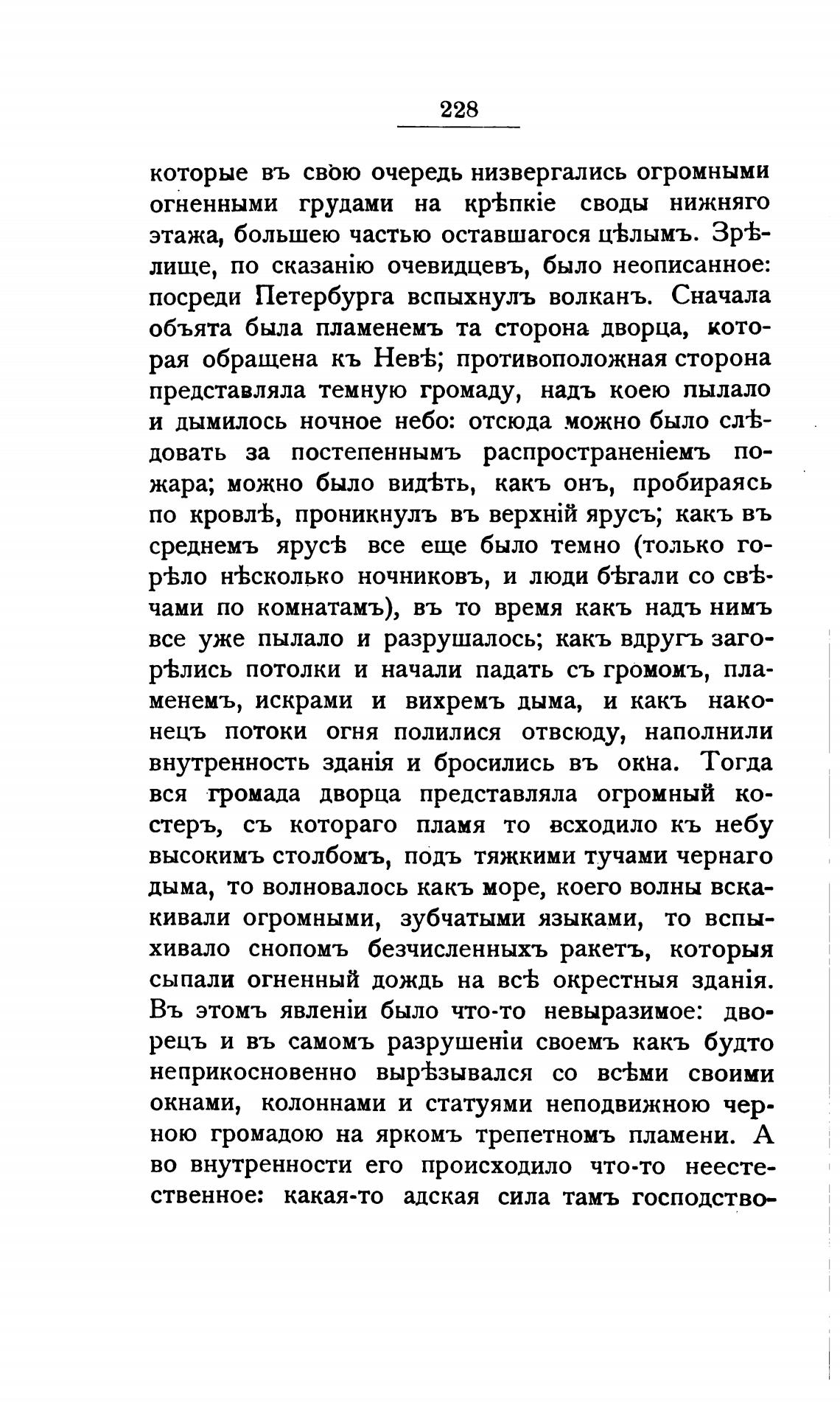 228

которые въ свою очередь низвергались огромными огненными грудами на крѣпкіе своды нижняго этажа, большею частью оставшагося цѣлымъ. Зрѣлище, по сказанію очевидцевъ, было неописанное: посреди Петербурга вспыхнулъ волканъ. Сначала объята была пламенемъ та сторона дворца, которая обращена къ Невѣ; противоположная сторона представляла темную громаду, надъ коею пылало и дымилось ночное небо: отсюда можно было слѣдовать за постепеннымъ распространеніемъ пожара; можно было видѣть, какъ онъ, пробираясь по кровлѣ, проникнулъ въ верхній ярусъ; какъ въ среднемъ ярусѣ все еще было темно (только горѣло нѣсколько ночниковъ, и люди бѣгали со свѣчами по комнатамъ), въ то время какъ надъ нимъ все уже пылало и разрушалось; какъ вдругъ загорѣлись потолки и начали падать съ громомъ, пламенемъ, искрами и вихремъ дыма, и какъ наконецъ потоки огня полилися отвсюду, наполнили внутренность зданія и бросились въ окна. Тогда вся громада дворца представляла огромный костеръ, съ котораго пламя то всходило къ небу высокимъ столбомъ, подъ тяжкими тучами чернаго дыма, то волновалось какъ море, коего волны вскакивали огромными, зубчатыми языками, то вспыхивало снопомъ безчисленныхъ ракетъ, которыя сыпали огненный дождь на всѣ окрестныя зданія. Въ этомъ явленіи было что-то невыразимое: дворецъ и въ самомъ разрушеніи своемъ какъ будто неприкосновенно вырѣзывался со всѣми своими окнами, колоннами и статуями неподвижною черною громадою на яркомъ трепетномъ пламени. А во внутренности его происходило что-то неестественное: какая-то адская сила тамъ господство-